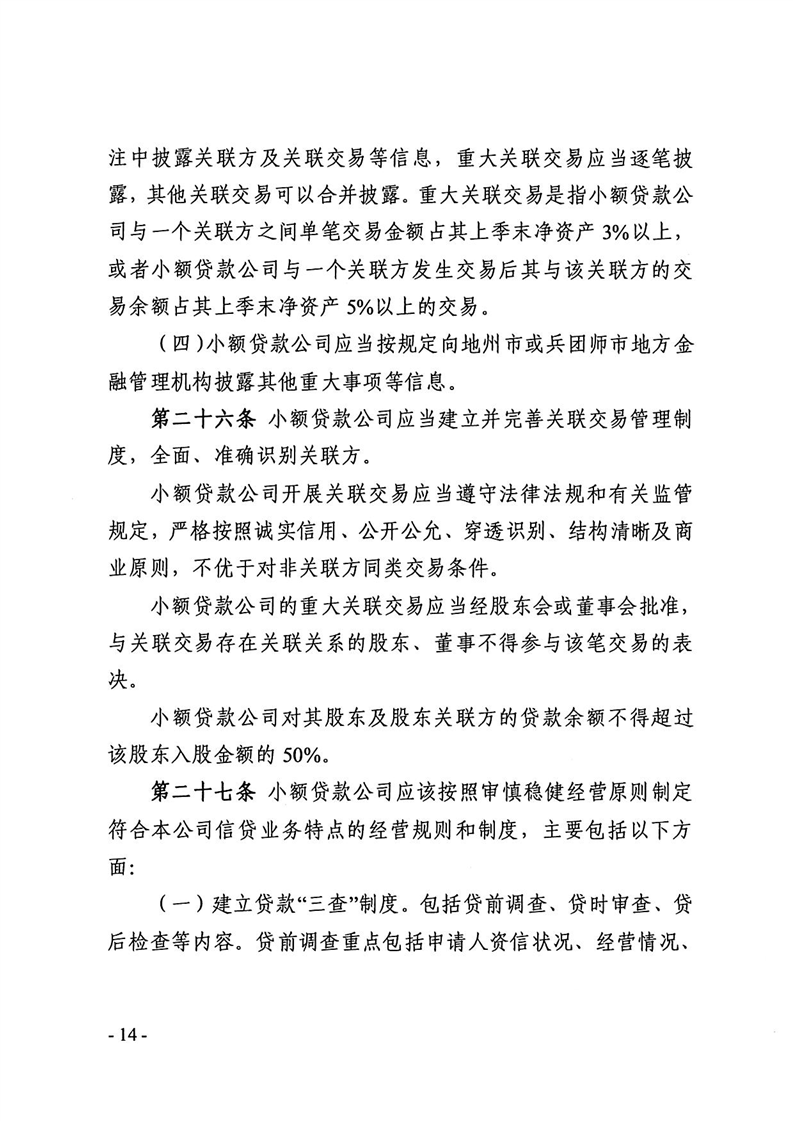 注中披露关联方及关联交易等信息，重大关联交易应当逐笔披露，其他关联交易可以合并披露。重大关联交易是指小额贷款公司与一个关联方之间单笔交易金额占其上季末净资产 3%以上，或者小额贷款公司与一个关联方发生交易后其与该关联方的交易余额占其上季末净资产 5%以上的交易。

（四）小额贷款公司应当按规定向地州市或兵团师市地方金融管理机构披露其他重大事项等信息。

第二十六条 小额贷款公司应当建立并完善关联交易管理制度，全面、准确识别关联方。

小额贷款公司开展关联交易应当遵守法律法规和有关监管规定，严格按照诚实信用、公开公允、穿透识别、结构清晰及商业原则，不优于对非关联方同类交易条件。

小额贷款公司的重大关联交易应当经股东会或董事会批准，与关联交易存在关联关系的股东、董事不得参与该笔交易的表决。

小额贷款公司对其股东及股东关联方的贷款余额不得超过该股东入股金额的 50%。

第二十七条 小额贷款公司应该按照审慎稳健经营原则制定符合本公司信贷业务特点的经营规则和制度，主要包括以下方面：

（一）建立贷款“三查”制度。包括贷前调查、贷时审查、贷后检查等内容。贷前调查重点包括申请人资信状况、经营情况、

- 14 -